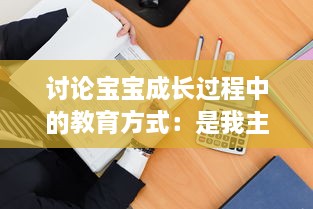 讨论宝宝成长过程中的教育方式：是我主